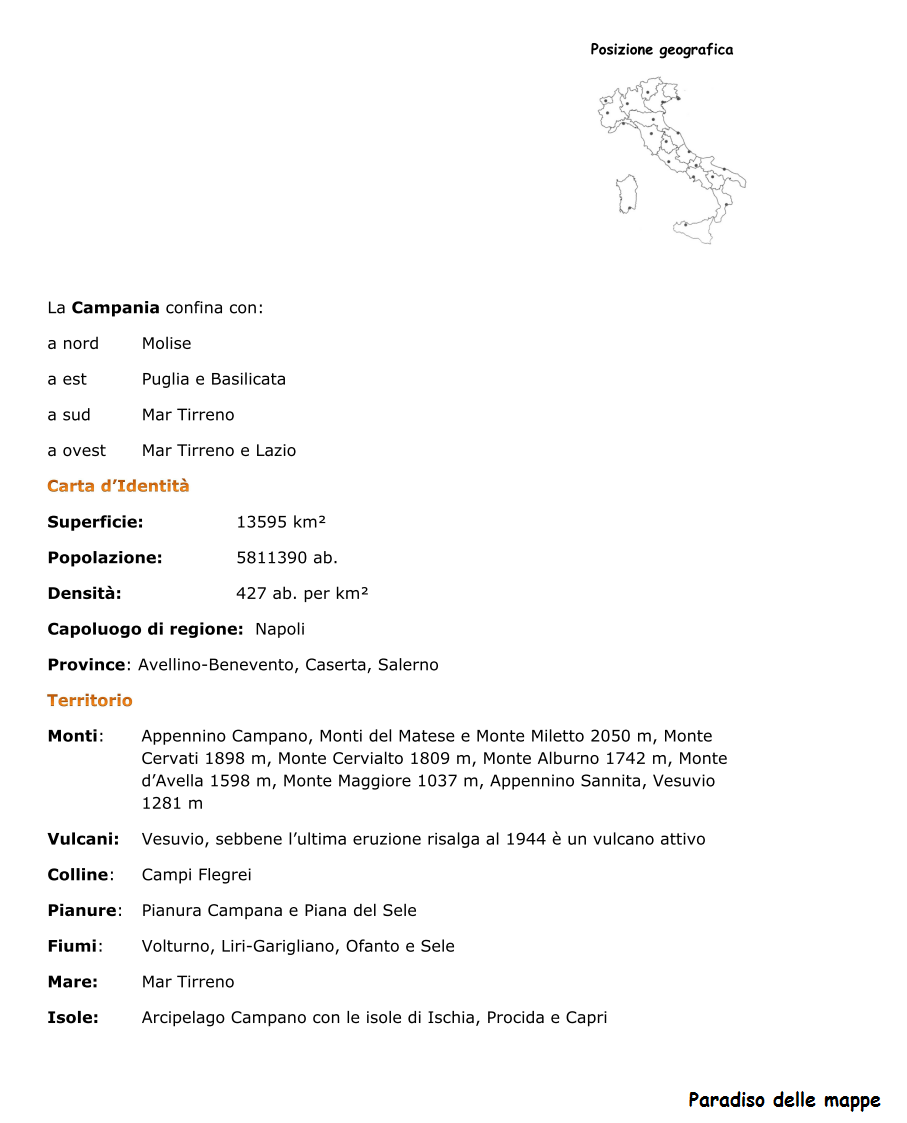 Posizione geografica

La Campania confina con:

a nord Molise

a est Puglia e Basilicata

a sud Mar Tirreno

a ovest Mar Tirreno e Lazio

Carta d'Identità

Superficie: 13595 km²

Popolazione: 5811390 ab.

Densità: 427 ab. per km²

Capoluogo di regione: Napoli

Province: Avellino-Benevento, Caserta, Salerno

Territorio

Monti: Appennino Campano, Monti del Matese e Monte Miletto 2050 m, Monte Cervati 1898 m, Monte Cervialto 1809 m, Monte Alburno 1742 m, Monte d'Avella 1598 m, Monte Maggiore 1037 m, Appennino Sannita, Vesuvio 1281 m

Vulcani: Vesuvio, sebbene l'ultima eruzione risalga al 1944 è un vulcano attivo

Colline: Campi Flegrei

Pianure: Pianura Campana e Piana del Sele

Fiumi: Volturno, Liri-Garigliano, Ofanto e Sele

Mare: Mar Tirreno

Isole: Arcipelago Campano con le isole di Ischia, Procida e Capri

Paradiso delle mappe